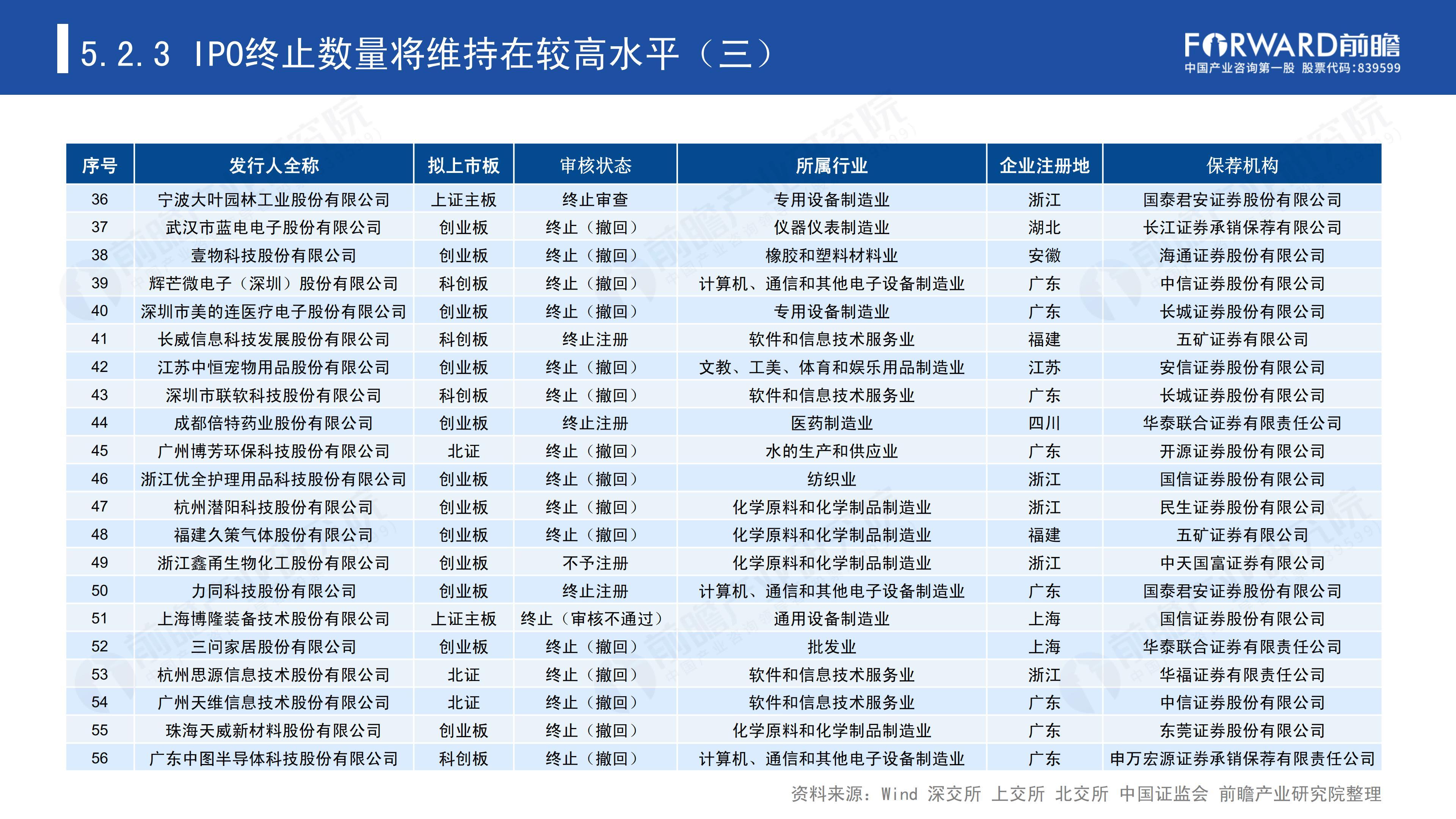 5.2.3 IPO终止数量将维持在较高水平（三）

FORWARD前瞻
中国产业咨询第一股 股票代码:839599

| 序号 | 发行人全称 | 拟上市板 | 审核状态 | 所属行业 | 企业注册地 | 保荐机构 |
|---|---|---|---|---|---|---|
| 36 | 宁波大叶园林工业股份有限公司 | 上证主板 | 终止审查 | 专用设备制造业 | 浙江 | 国泰君安证券股份有限公司 |
| 37 | 武汉市蓝电电子股份有限公司 | 创业板 | 终止（撤回） | 仪器仪表制造业 | 湖北 | 长江证券承销保荐有限公司 |
| 38 | 壹物科技股份有限公司 | 创业板 | 终止（撤回） | 橡胶和塑料材料业 | 安徽 | 海通证券股份有限公司 |
| 39 | 辉芒微电子（深圳）股份有限公司 | 科创板 | 终止（撤回） | 计算机、通信和其他电子设备制造业 | 广东 | 中信证券股份有限公司 |
| 40 | 深圳市美的连医疗电子股份有限公司 | 创业板 | 终止（撤回） | 专用设备制造业 | 广东 | 长城证券股份有限公司 |
| 41 | 长威信息科技发展股份有限公司 | 科创板 | 终止注册 | 软件和信息技术服务业 | 福建 | 五矿证券有限公司 |
| 42 | 江苏中恒宠物用品股份有限公司 | 创业板 | 终止（撤回） | 文教、工美、体育和娱乐用品制造业 | 江苏 | 安信证券股份有限公司 |
| 43 | 深圳市联软科技股份有限公司 | 科创板 | 终止（撤回） | 软件和信息技术服务业 | 广东 | 长城证券股份有限公司 |
| 44 | 成都倍特药业股份有限公司 | 创业板 | 终止注册 | 医药制造业 | 四川 | 华泰联合证券有限责任公司 |
| 45 | 广州博芳环保科技股份有限公司 | 北证 | 终止（撤回） | 水的生产和供应业 | 广东 | 开源证券股份有限公司 |
| 46 | 浙江优全护理用品科技股份有限公司 | 创业板 | 终止（撤回） | 纺织业 | 浙江 | 国信证券股份有限公司 |
| 47 | 杭州潜阳科技股份有限公司 | 创业板 | 终止（撤回） | 化学原料和化学制品制造业 | 浙江 | 民生证券股份有限公司 |
| 48 | 福建久策气体股份有限公司 | 创业板 | 终止（撤回） | 化学原料和化学制品制造业 | 福建 | 五矿证券有限公司 |
| 49 | 浙江鑫甬生物化工股份有限公司 | 创业板 | 不予注册 | 化学原料和化学制品制造业 | 浙江 | 中天国富证券有限公司 |
| 50 | 力同科技股份有限公司 | 创业板 | 终止注册 | 计算机、通信和其他电子设备制造业 | 广东 | 国泰君安证券股份有限公司 |
| 51 | 上海博隆装备技术股份有限公司 | 上证主板 | 终止（审核不通过） | 通用设备制造业 | 上海 | 国信证券股份有限公司 |
| 52 | 三问家居股份有限公司 | 创业板 | 终止（撤回） | 批发业 | 上海 | 华泰联合证券有限责任公司 |
| 53 | 杭州思源信息技术股份有限公司 | 北证 | 终止（撤回） | 软件和信息技术服务业 | 浙江 | 华福证券有限责任公司 |
| 54 | 广州天维信息技术股份有限公司 | 北证 | 终止（撤回） | 软件和信息技术服务业 | 广东 | 中信证券股份有限公司 |
| 55 | 珠海天威新材料股份有限公司 | 创业板 | 终止（撤回） | 化学原料和化学制品制造业 | 广东 | 东莞证券股份有限公司 |
| 56 | 广东中图半导体科技股份有限公司 | 科创板 | 终止（撤回） | 计算机、通信和其他电子设备制造业 | 广东 | 申万宏源证券承销保荐有限责任公司 |

资料来源：Wind 深交所 上交所 北交所 中国证监会 前瞻产业研究院整理